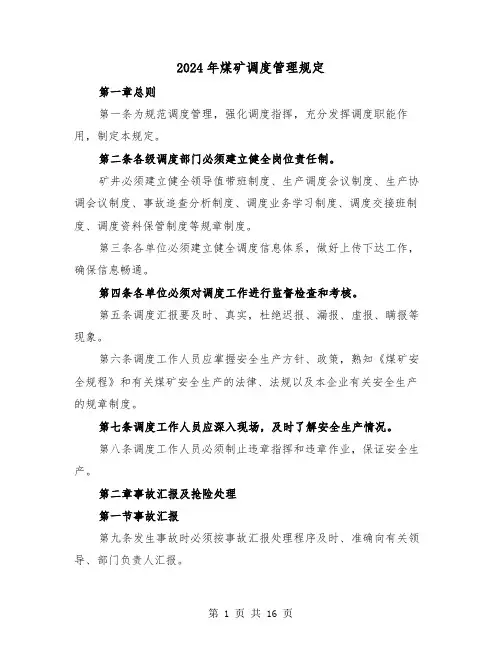 2024年煤矿调度管理规定

第一章总则

第一条为规范调度管理，强化调度指挥，充分发挥调度职能作用，制定本规定。

第二条各级调度部门必须建立健全岗位责任制。

矿井必须建立健全领导值带班制度、生产调度会议制度、生产协调会议制度、事故追查分析制度、调度业务学习制度、调度交接班制度、调度资料保管制度等规章制度。

第三条各单位必须建立健全调度信息体系，做好上传下达工作，确保信息畅通。

第四条各单位必须对调度工作进行监督检查和考核。

第五条调度汇报要及时、真实，杜绝迟报、漏报、虚报、瞒报等现象。

第六条调度工作人员应掌握安全生产方针、政策，熟知《煤矿安全规程》和有关煤矿安全生产的法律、法规以及本企业有关安全生产的规章制度。

第七条调度工作人员应深入现场，及时了解安全生产情况。

第八条调度工作人员必须制止违章指挥和违章作业，保证安全生产。

第二章事故汇报及抢险处理

第一节事故汇报

第九条发生事故时必须按事故汇报处理程序及时、准确向有关领导、部门负责人汇报。

第 1 页 共 16 页